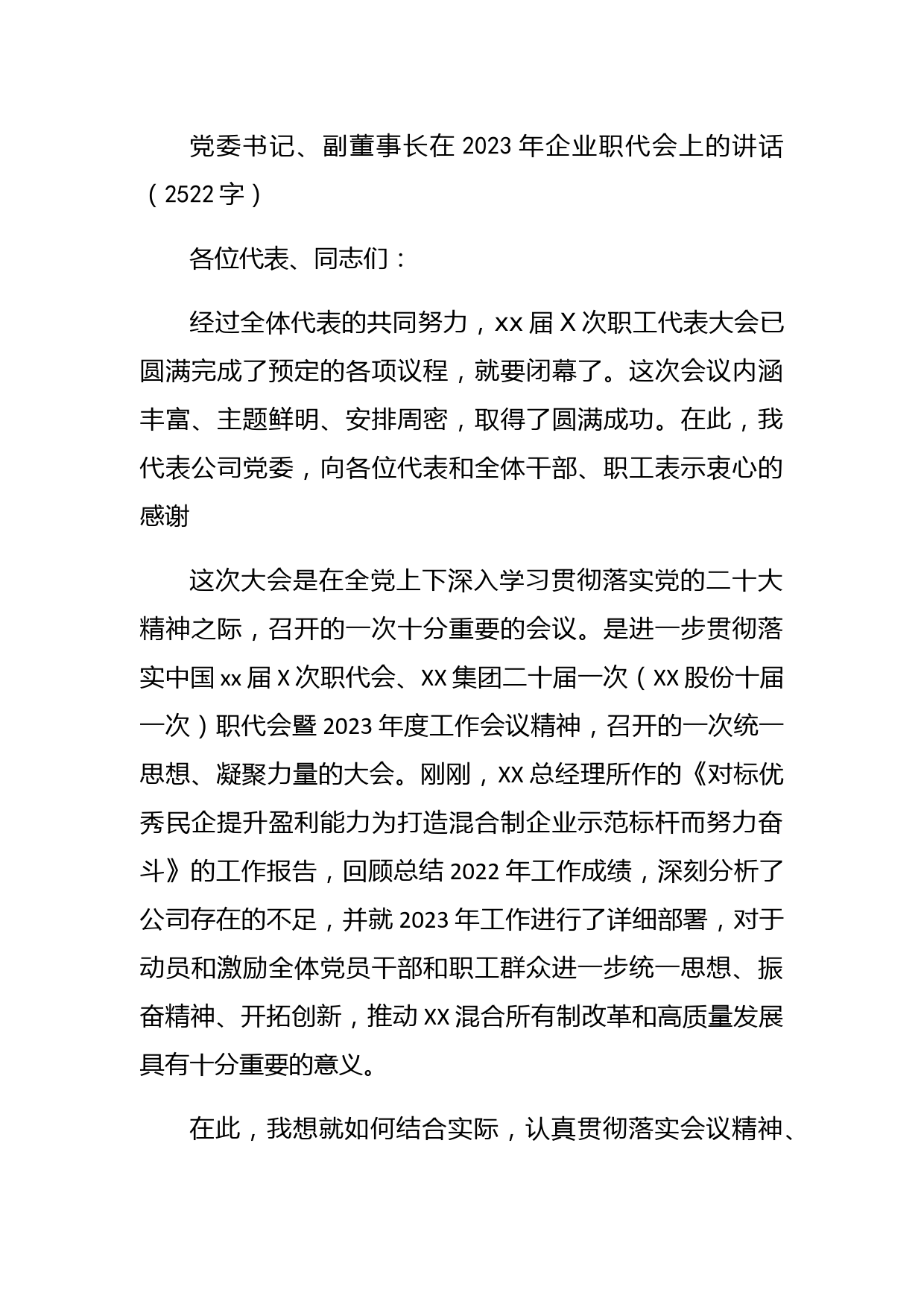 党委书记、副董事长在 2023 年企业职代会上的讲话（2522 字）

各位代表、同志们：

经过全体代表的共同努力，xx 届 X 次职工代表大会已圆满完成了预定的各项议程，就要闭幕了。这次会议内涵丰富、主题鲜明、安排周密，取得了圆满成功。在此，我代表公司党委，向各位代表和全体干部、职工表示衷心的感谢

这次大会是在全党上下深入学习贯彻落实党的二十大精神之际，召开的一次十分重要的会议。是进一步贯彻落实中国 xx 届 X 次职代会、XX 集团二十届一次（XX 股份十届一次）职代会暨 2023 年度工作会议精神，召开的一次统一思想、凝聚力量的大会。刚刚，XX 总经理所作的《对标优秀民企提升盈利能力为打造混合制企业示范标杆而努力奋斗》的工作报告，回顾总结 2022 年工作成绩，深刻分析了公司存在的不足，并就 2023 年工作进行了详细部署，对于动员和激励全体党员干部和职工群众进一步统一思想、振奋精神、开拓创新，推动 XX 混合所有制改革和高质量发展具有十分重要的意义。

在此，我想就如何结合实际，认真贯彻落实会议精神、